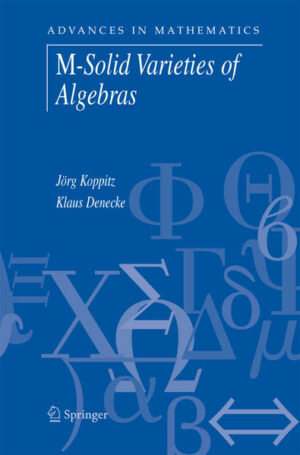 ADVANCES IN MATHEMATICS

M-Solid Varieties of Algebras

Jörg Koppitz
Klaus Denecke

Springer